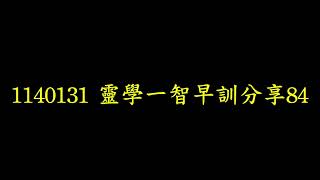 1140131 靈學一智早訓分享84